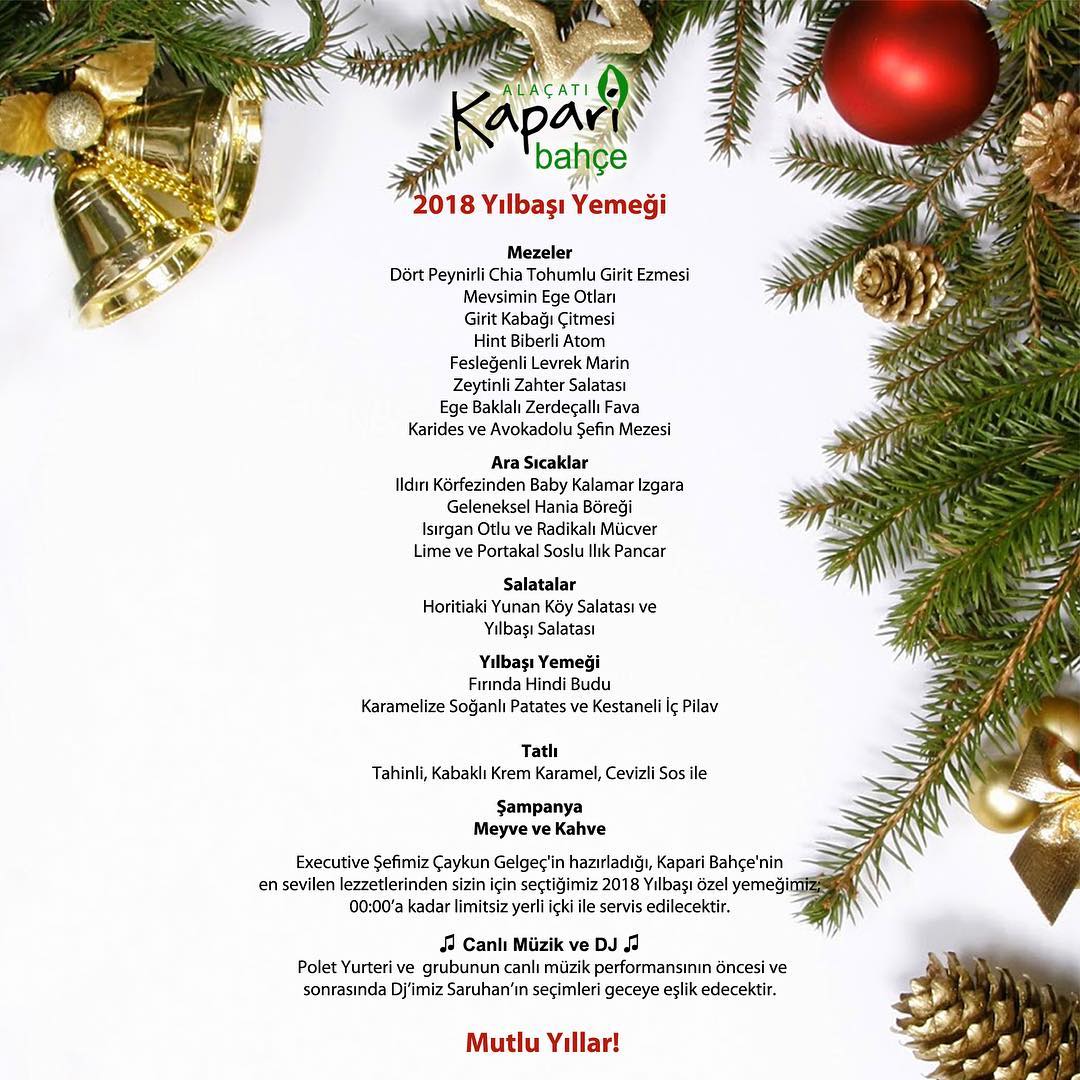 ALAÇATI
Kapari
bahçe

2018 Yılbaşı Yemeği

Mezeler
Dört Peynirli Chia Tohumlu Girit Ezmesi
Mevsimin Ege Otları
Girit Kabağı Çitmesi
Hint Biberli Atom
Fesleğenli Levrek Marin
Zeytinli Zahter Salatası
Ege Baklalı Zerdeçallı Fava
Karides ve Avokadolu Şefin Mezesi

Ara Sıcaklar
Ildırı Körfezinden Baby Kalamar Izgara
Geleneksel Hania Böreği
Isırgan Otlu ve Radikalı Mücver
Lime ve Portakal Soslu Ilık Pancar

Salatalar
Horitiaki Yunan Köy Salatası ve
Yılbaşı Salatası

Yılbaşı Yemeği
Fırında Hindi Budu
Karamelize Soğanlı Patates ve Kestaneli İç Pilav

Tatlı
Tahinli, Kabaklı Krem Karamel, Cevizli Sos ile

Şampanya
Meyve ve Kahve

Executive Şefimiz Çaykun Gelgeç'in hazırladığı, Kapari Bahçe'nin en sevilen lezzetlerinden sizin için seçtiğimiz 2018 Yılbaşı özel yemeğimiz; 00:00'a kadar limitsiz yerli içki ile servis edilecektir.

♫ Canlı Müzik ve DJ ♫
Polet Yurteri ve grubunun canlı müzik performansının öncesi ve sonrasında Dj'imiz Saruhan'ın seçimleri geceye eşlik edecektir.

Mutlu Yıllar!